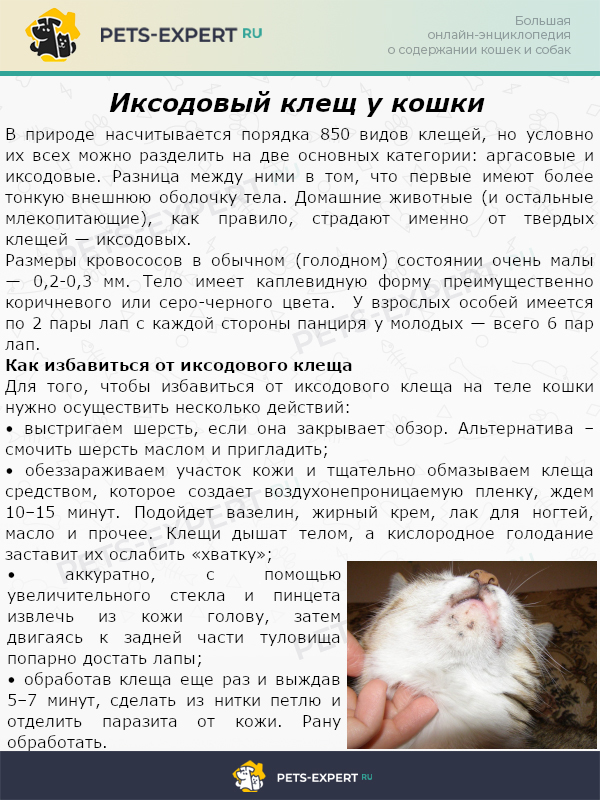 PETS-EXPERT RU

Большая онлайн-энциклопедия о содержании кошек и собак

Иксодовый клещ у кошки

В природе насчитывается порядка 850 видов клещей, но условно их всех можно разделить на две основных категории: аргасовые и иксодовые. Разница между ними в том, что первые имеют более тонкую внешнюю оболочку тела. Домашние животные (и остальные млекопитающие), как правило, страдают именно от твердых клещей — иксодовых.
Размеры кровососов в обычном (голодном) состоянии очень малы — 0,2-0,3 мм. Тело имеет каплевидную форму преимущественно коричневого или серо-черного цвета. У взрослых особей имеется по 2 пары лап с каждой стороны панциря у молодых — всего 6 пар лап.

Как избавиться от иксодового клеща

Для того, чтобы избавиться от иксодового клеща на теле кошки нужно осуществить несколько действий:
• выстригаем шерсть, если она закрывает обзор. Альтернатива – смочить шерсть маслом и пригладить;
• обеззараживаем участок кожи и тщательно обмазываем клеща средством, которое создает воздухонепроницаемую пленку, ждем 10–15 минут. Подойдет вазелин, жирный крем, лак для ногтей, масло и прочее. Клещи дышат телом, а кислородное голодание заставит их ослабить «хватку»;
• аккуратно, с помощью увеличительного стекла и пинцета извлечь из кожи голову, затем двигаясь к задней части туловища попарно достать лапы;
• обработав клеща еще раз и выждав 5–7 минут, сделать из нитки петлю и отделить паразита от кожи. Рану обработать.

PETS-EXPERT RU